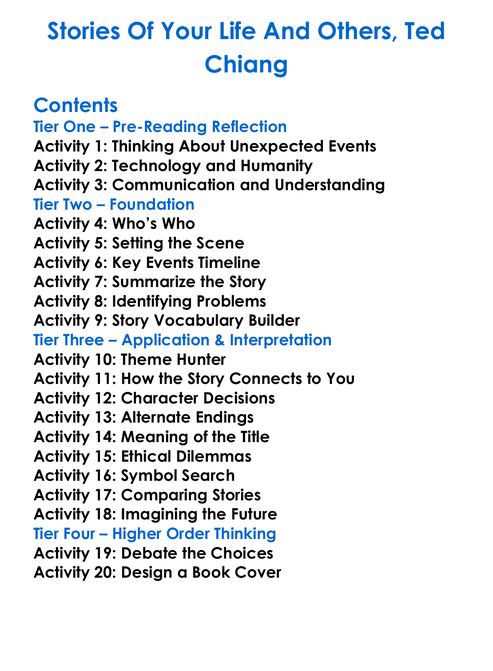 Stories Of Your Life And Others, Ted Chiang

Contents
Tier One – Pre-Reading Reflection
Activity 1: Thinking About Unexpected Events
Activity 2: Technology and Humanity
Activity 3: Communication and Understanding
Tier Two – Foundation
Activity 4: Who's Who
Activity 5: Setting the Scene
Activity 6: Key Events Timeline
Activity 7: Summarize the Story
Activity 8: Identifying Problems
Activity 9: Story Vocabulary Builder
Tier Three – Application & Interpretation
Activity 10: Theme Hunter
Activity 11: How the Story Connects to You
Activity 12: Character Decisions
Activity 13: Alternate Endings
Activity 14: Meaning of the Title
Activity 15: Ethical Dilemmas
Activity 16: Symbol Search
Activity 17: Comparing Stories
Activity 18: Imagining the Future
Tier Four – Higher Order Thinking
Activity 19: Debate the Choices
Activity 20: Design a Book Cover